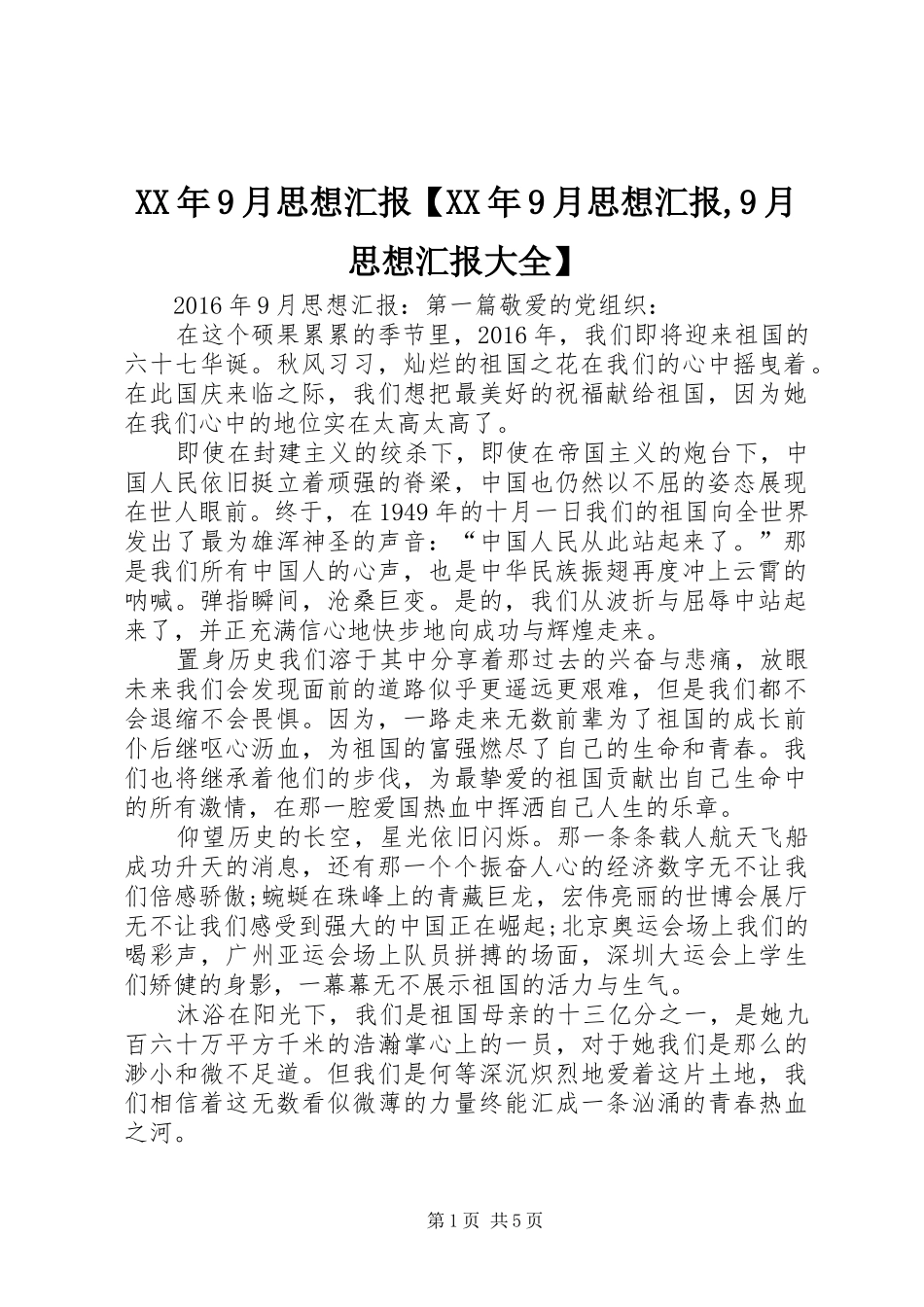 XX年9月思想汇报【XX年9月思想汇报,9月思想汇报大全】

2016年9月思想汇报：第一篇敬爱的党组织：

在这个硕果累累的季节里，2016年，我们即将迎来祖国的六十七华诞。秋风习习，灿烂的祖国之花在我们的心中摇曳着。在此国庆来临之际，我们想把最美好的祝福献给祖国，因为她在我们心中的地位实在太高太高了。

即使在封建主义的绞杀下，即使在帝国主义的炮台下，中国人民依旧挺立着顽强的脊梁，中国也仍然以不屈的姿态展现在世人眼前。终于，在1949年的十月一日我们的祖国向全世界发出了最为雄浑神圣的声音：“中国人民从此站起来了。”那是我们所有中国人的心声，也是中华民族振翅再度冲上云霄的呐喊。弹指瞬间，沧桑巨变。是的，我们从波折与屈辱中站起来了，并正充满信心地快步地向成功与辉煌走来。

置身历史我们溶于其中分享着那过去的兴奋与悲痛，放眼未来我们会发现面前的道路似乎更遥远更艰难，但是我们都不会退缩不会畏惧。因为，一路走来无数前辈为了祖国的成长前仆后继呕心沥血，为祖国的富强燃尽了自己的生命和青春。我们也将继承着他们的步伐，为最挚爱的祖国贡献出自己生命中的所有激情，在那一腔爱国热血中挥洒自己人生的乐章。

仰望历史的长空，星光依旧闪烁。那一条条载人航天飞船成功升天的消息，还有那一个个振奋人心的经济数字无不让我们倍感骄傲;蜿蜒在珠峰上的青藏巨龙，宏伟亮丽的世博会展厅无不让我们感受到强大的中国正在崛起;北京奥运会场上我们的喝彩声，广州亚运会场上队员拼搏的场面，深圳大运会上学生们矫健的身影，一幕幕无不展示祖国的活力与生气。

沐浴在阳光下，我们是祖国母亲的十三亿分之一，是她九百六十万平方千米的浩瀚掌心上的一员，对于她我们是那么的渺小和微不足道。但我们是何等深沉炽烈地爱着这片土地，我们相信着这无数看似微薄的力量终能汇成一条汹涌的青春热血之河。

第1页 共5页